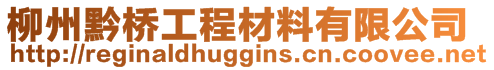 柳州黔桥工程材料有限公司
http://reginaldhuggins.cn.coovee.net